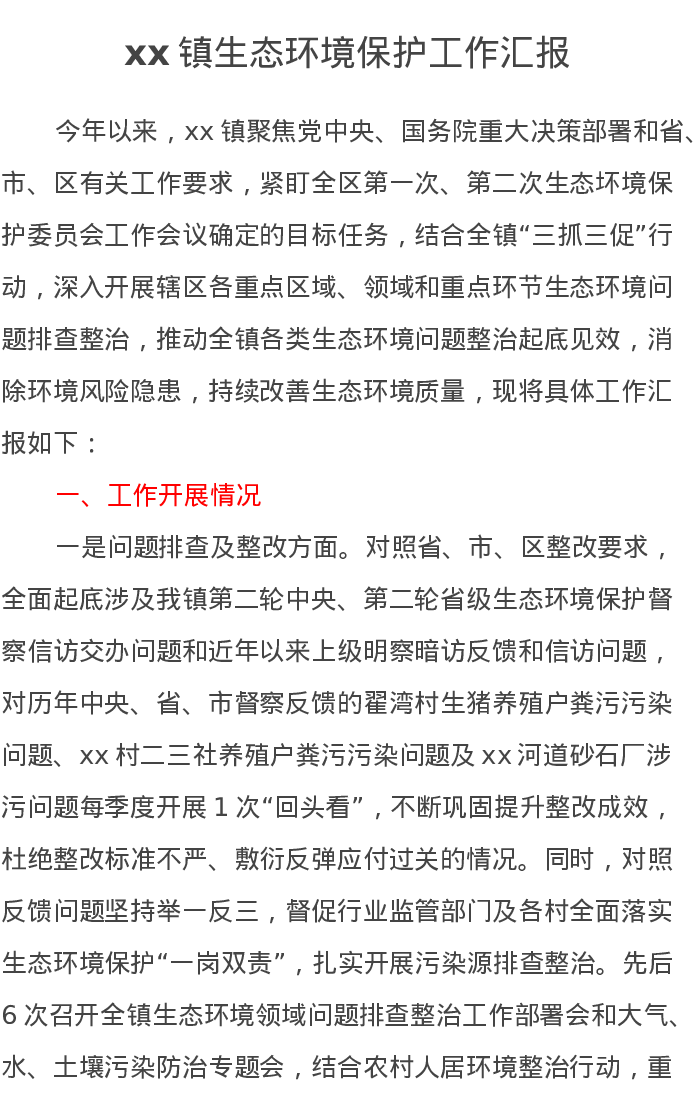 xx 镇生态环境保护工作汇报

今年以来，xx 镇聚焦党中央、国务院重大决策部署和省、市、区有关工作要求，紧盯全区第一次、第二次生态环境保护委员会工作会议确定的目标任务，结合全镇“三抓三促”行动，深入开展辖区各重点区域、领域和重点环节生态环境问题排查整治，推动全镇各类生态环境问题整治起底见效，消除环境风险隐患，持续改善生态环境质量，现将具体工作汇报如下：

一、工作开展情况

一是问题排查及整改方面。对照省、市、区整改要求，全面起底涉及我镇第二轮中央、第二轮省级生态环境保护督察信访交办问题和近年以来上级明察暗访反馈和信访问题，对历年中央、省、市督察反馈的翟湾村生猪养殖户粪污污染问题、xx 村二三社养殖户粪污污染问题及 xx 河道砂石厂涉污问题每季度开展 1 次“回头看”，不断巩固提升整改成效，杜绝整改标准不严、敷衍反弹应付过关的情况。同时，对照反馈问题坚持举一反三，督促行业监管部门及各村全面落实生态环境保护“一岗双责”，扎实开展污染源排查整治。先后 6 次召开全镇生态环境领域问题排查整治工作部署会和大气、水、土壤污染防治专题会，结合农村人居环境整治行动，重